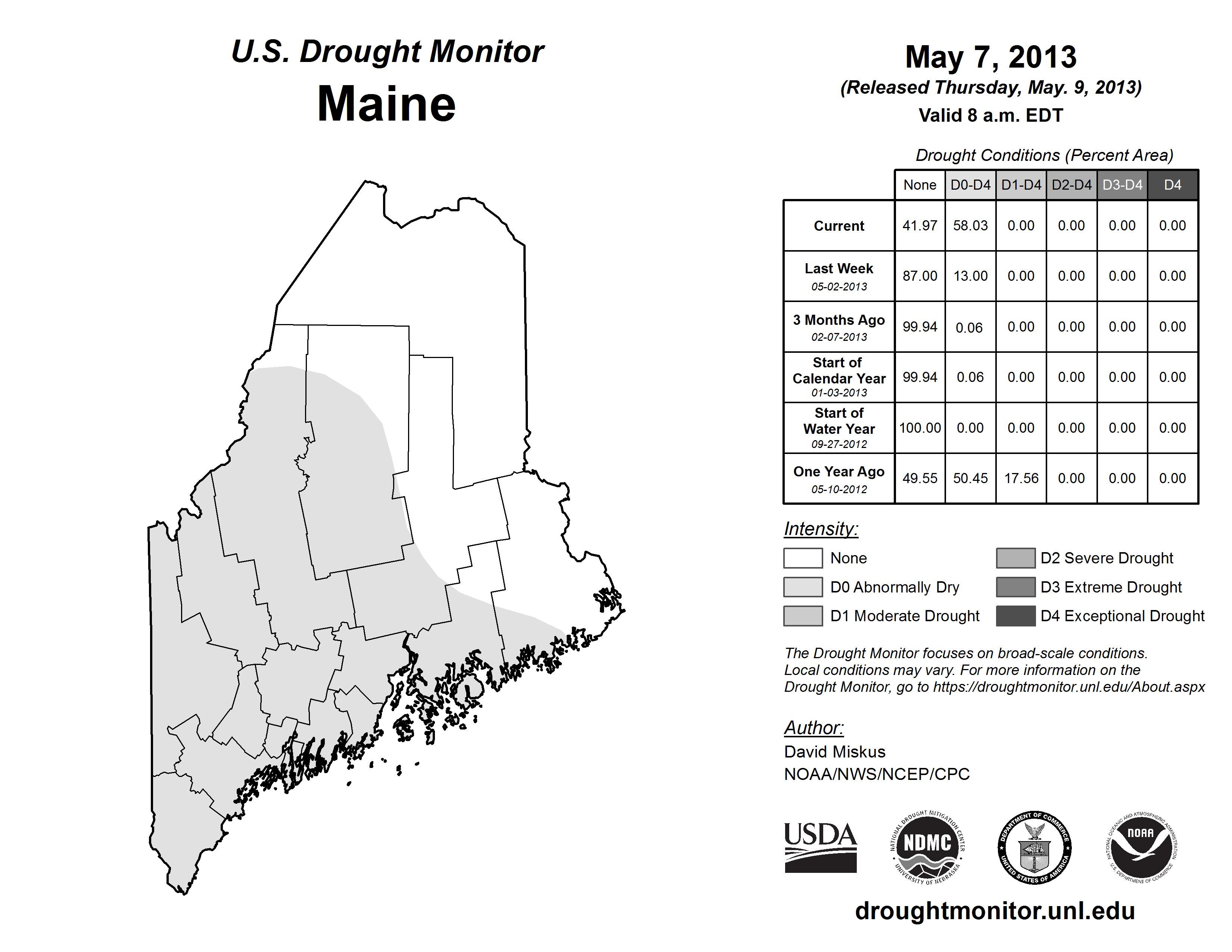 U.S. Drought Monitor
Maine

May 7, 2013
(Released Thursday, May. 9, 2013)
Valid 8 a.m. EDT

Drought Conditions (Percent Area)

| | None | D0-D4 | D1-D4 | D2-D4 | D3-D4 | D4 |
|---|---|---|---|---|---|---|
| Current | 41.97 | 58.03 | 0.00 | 0.00 | 0.00 | 0.00 |
| Last Week 05-02-2013 | 87.00 | 13.00 | 0.00 | 0.00 | 0.00 | 0.00 |
| 3 Months Ago 02-07-2013 | 99.94 | 0.06 | 0.00 | 0.00 | 0.00 | 0.00 |
| Start of Calendar Year 01-03-2013 | 99.94 | 0.06 | 0.00 | 0.00 | 0.00 | 0.00 |
| Start of Water Year 09-27-2012 | 100.00 | 0.00 | 0.00 | 0.00 | 0.00 | 0.00 |
| One Year Ago 05-10-2012 | 49.55 | 50.45 | 17.56 | 0.00 | 0.00 | 0.00 |

Intensity:
None
D0 Abnormally Dry
D1 Moderate Drought
D2 Severe Drought
D3 Extreme Drought
D4 Exceptional Drought

The Drought Monitor focuses on broad-scale conditions. Local conditions may vary. For more information on the Drought Monitor, go to https://droughtmonitor.unl.edu/About.aspx

Author:
David Miskus
NOAA/NWS/NCEP/CPC

USDA
NATIONAL DROUGHT MITIGATION CENTER NDMC UNIVERSITY OF NEBRASKA
DEPARTMENT OF COMMERCE UNITED STATES OF AMERICA
NATIONAL OCEANIC AND ATMOSPHERIC ADMINISTRATION NOAA U.S. DEPARTMENT OF COMMERCE

droughtmonitor.unl.edu